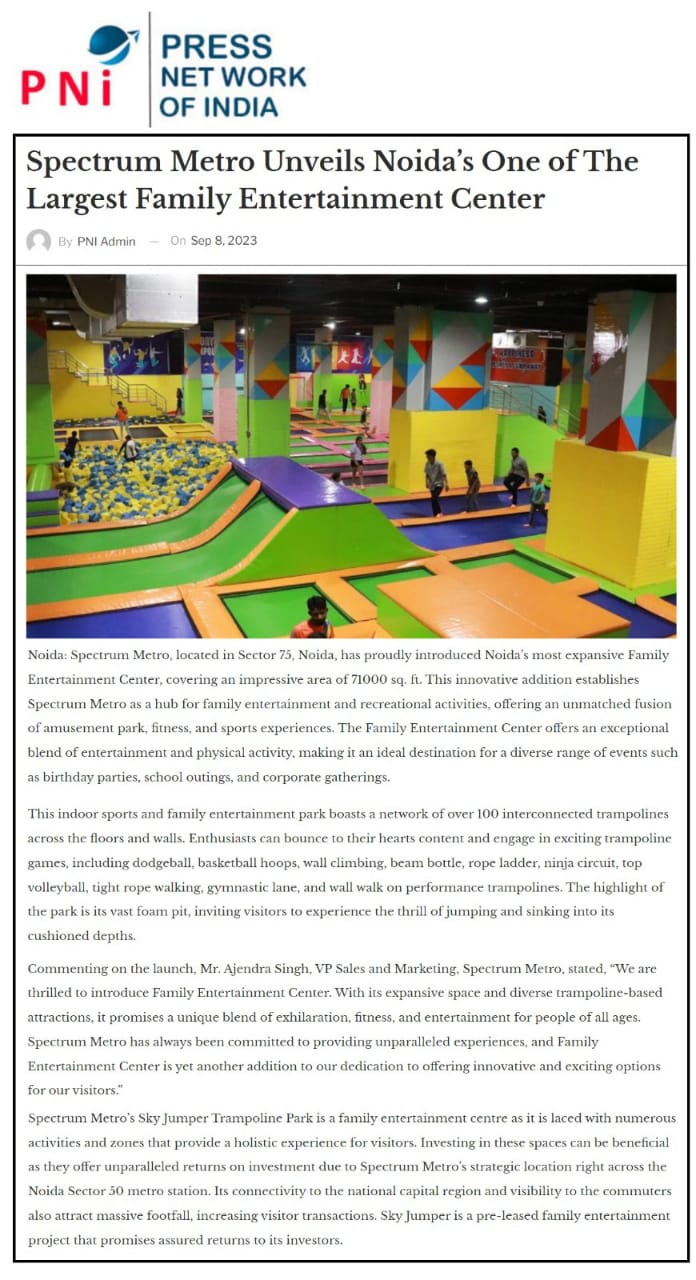 PNi PRESS NET WORK OF INDIA

Spectrum Metro Unveils Noida's One of The Largest Family Entertainment Center

By PNI Admin — On Sep 8, 2023

Noida: Spectrum Metro, located in Sector 75, Noida, has proudly introduced Noida's most expansive Family Entertainment Center, covering an impressive area of 71000 sq. ft. This innovative addition establishes Spectrum Metro as a hub for family entertainment and recreational activities, offering an unmatched fusion of amusement park, fitness, and sports experiences. The Family Entertainment Center offers an exceptional blend of entertainment and physical activity, making it an ideal destination for a diverse range of events such as birthday parties, school outings, and corporate gatherings.

This indoor sports and family entertainment park boasts a network of over 100 interconnected trampolines across the floors and walls. Enthusiasts can bounce to their hearts content and engage in exciting trampoline games, including dodgeball, basketball hoops, wall climbing, beam bottle, rope ladder, ninja circuit, top volleyball, tight rope walking, gymnastic lane, and wall walk on performance trampolines. The highlight of the park is its vast foam pit, inviting visitors to experience the thrill of jumping and sinking into its cushioned depths.

Commenting on the launch, Mr. Ajendra Singh, VP Sales and Marketing, Spectrum Metro, stated, "We are thrilled to introduce Family Entertainment Center. With its expansive space and diverse trampoline-based attractions, it promises a unique blend of exhilaration, fitness, and entertainment for people of all ages. Spectrum Metro has always been committed to providing unparalleled experiences, and Family Entertainment Center is yet another addition to our dedication to offering innovative and exciting options for our visitors."

Spectrum Metro's Sky Jumper Trampoline Park is a family entertainment centre as it is laced with numerous activities and zones that provide a holistic experience for visitors. Investing in these spaces can be beneficial as they offer unparalleled returns on investment due to Spectrum Metro's strategic location right across the Noida Sector 50 metro station. Its connectivity to the national capital region and visibility to the commuters also attract massive footfall, increasing visitor transactions. Sky Jumper is a pre-leased family entertainment project that promises assured returns to its investors.